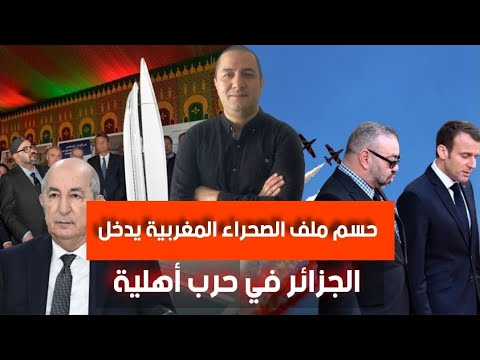 حسم ملف الصحراء المغربية يدخل
الجزائر في حرب أهلية